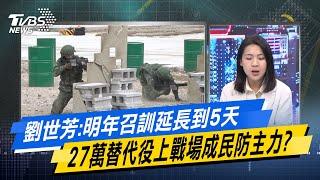 TVBS NEWS

劉世芳:明年召訓延長到5天

27萬替代役上戰場成民防主力?